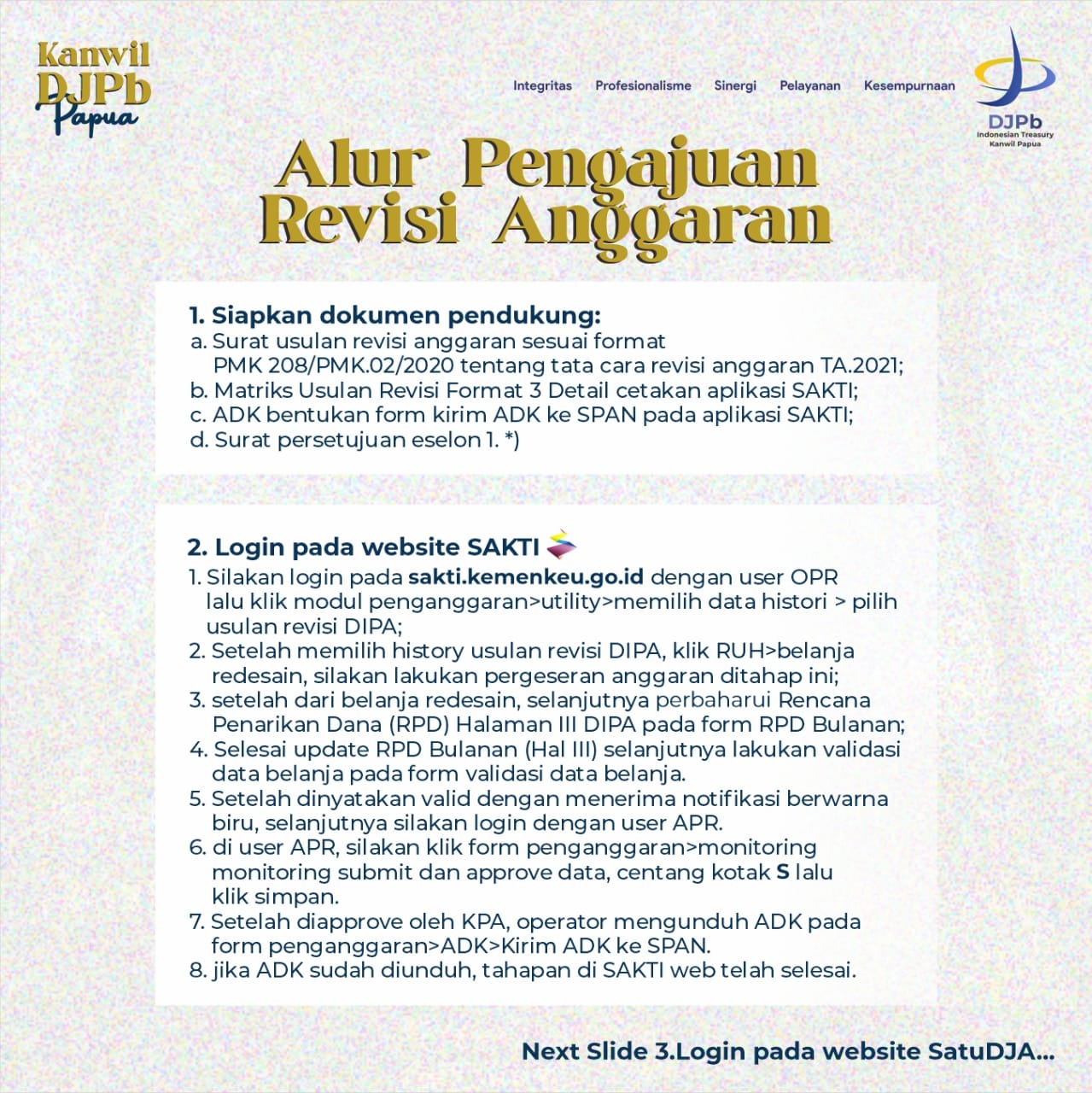 Kanwil DJPb Papua

Integritas Profesionalisme Sinergi Pelayanan Kesempurnaan

DJPb
Indonesian Treasury
Kanwil Papua

Alur Pengajuan Revisi Anggaran

1. Siapkan dokumen pendukung:
a. Surat usulan revisi anggaran sesuai format PMK 208/PMK.02/2020 tentang tata cara revisi anggaran TA.2021;
b. Matriks Usulan Revisi Format 3 Detail cetakan aplikasi SAKTI;
c. ADK bentukan form kirim ADK ke SPAN pada aplikasi SAKTI;
d. Surat persetujuan eselon 1. *)

2. Login pada website SAKTI
1. Silakan login pada sakti.kemenkeu.go.id dengan user OPR lalu klik modul penganggaran>utility>memilih data histori > pilih usulan revisi DIPA;
2. Setelah memilih history usulan revisi DIPA, klik RUH>belanja redesain, silakan lakukan pergeseran anggaran ditahap ini;
3. setelah dari belanja redesain, selanjutnya perbaharui Rencana Penarikan Dana (RPD) Halaman III DIPA pada form RPD Bulanan;
4. Selesai update RPD Bulanan (Hal III) selanjutnya lakukan validasi data belanja pada form validasi data belanja.
5. Setelah dinyatakan valid dengan menerima notifikasi berwarna biru, selanjutnya silakan login dengan user APR.
6. di user APR, silakan klik form penganggaran>monitoring monitoring submit dan approve data, centang kotak S lalu klik simpan.
7. Setelah diapprove oleh KPA, operator mengunduh ADK pada form penganggaran>ADK>Kirim ADK ke SPAN.
8. jika ADK sudah diunduh, tahapan di SAKTI web telah selesai.

Next Slide 3.Login pada website SatuDJA...